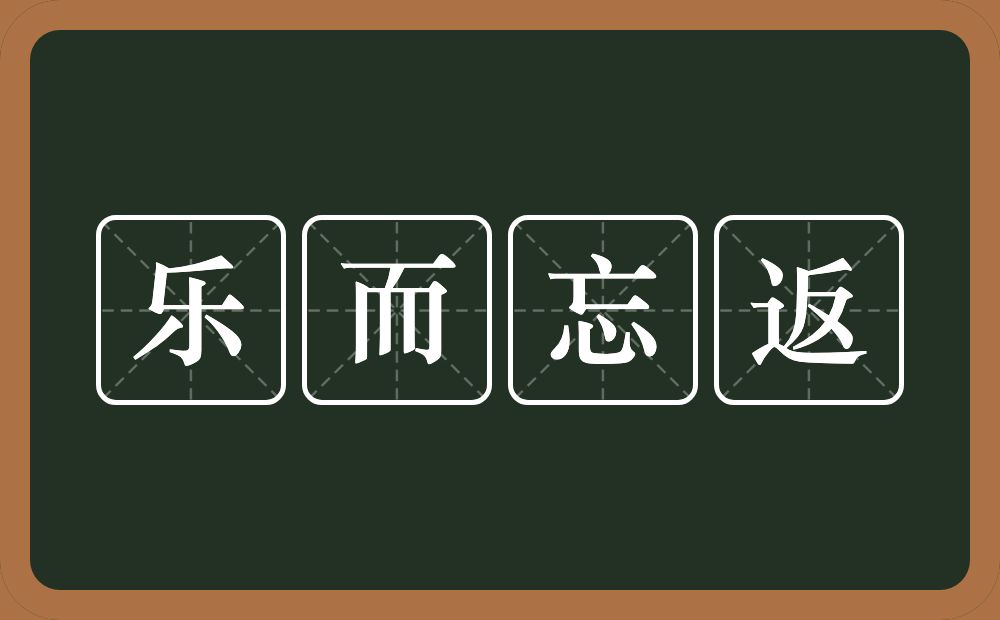 乐而忘返